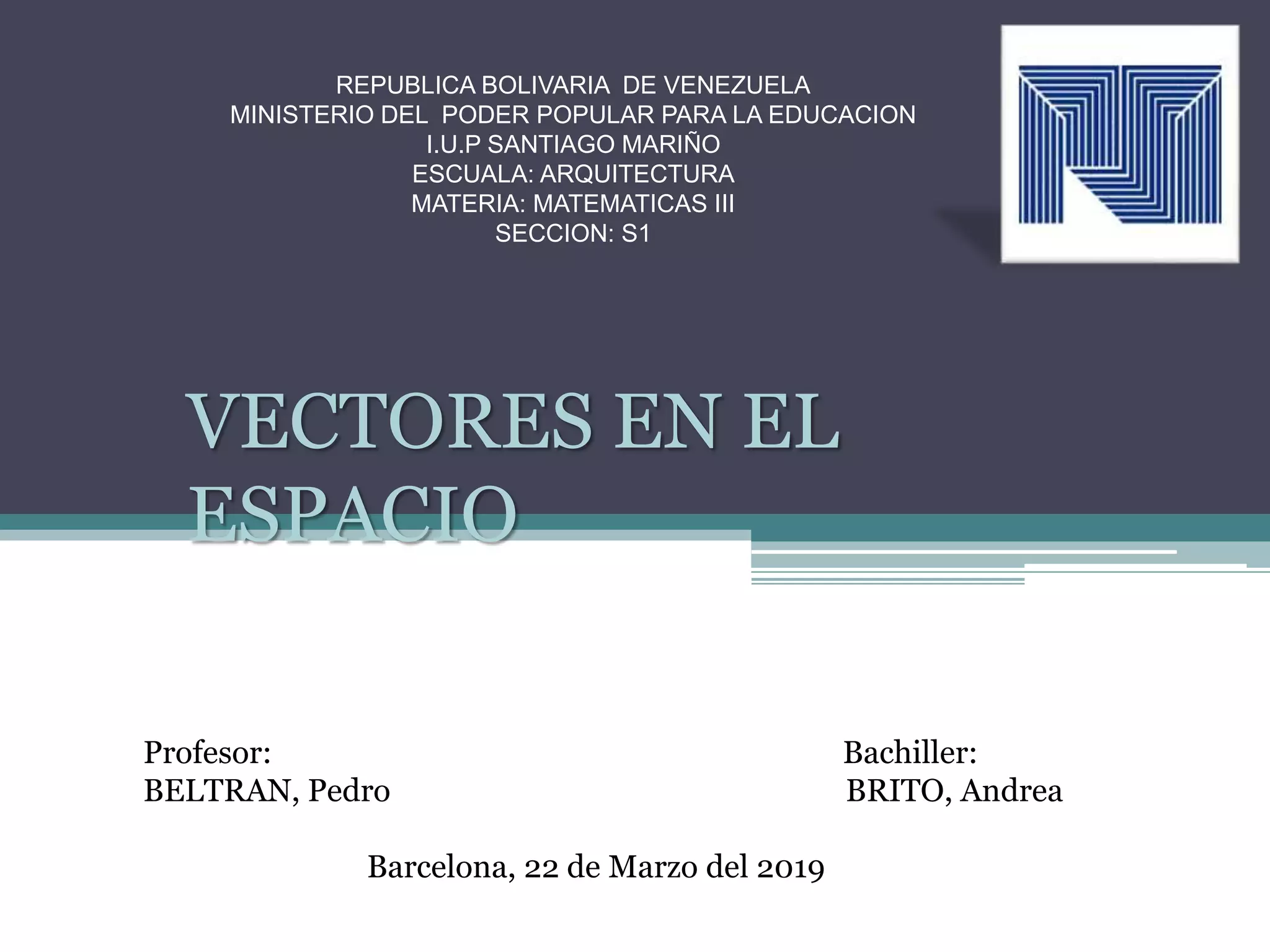 REPUBLICA BOLIVARIA DE VENEZUELA
MINISTERIO DEL PODER POPULAR PARA LA EDUCACION
I.U.P SANTIAGO MARIÑO
ESCUALA: ARQUITECTURA
MATERIA: MATEMATICAS III
SECCION: S1

VECTORES EN EL ESPACIO

Profesor:
BELTRAN, Pedro

Bachiller:
BRITO, Andrea

Barcelona, 22 de Marzo del 2019